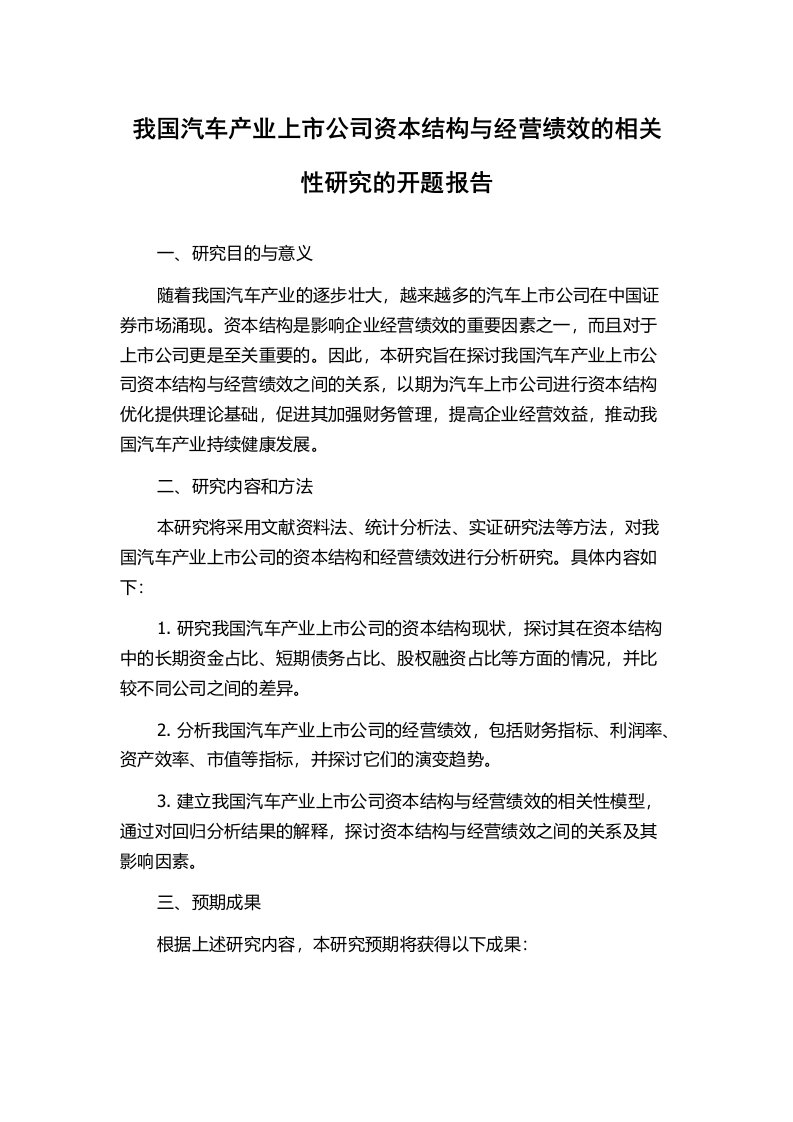 我国汽车产业上市公司资本结构与经营绩效的相关性研究的开题报告

一、研究目的与意义

随着我国汽车产业的逐步壮大，越来越多的汽车上市公司在中国证券市场涌现。资本结构是影响企业经营绩效的重要因素之一，而且对于上市公司更是至关重要的。因此，本研究旨在探讨我国汽车产业上市公司资本结构与经营绩效之间的关系，以期为汽车上市公司进行资本结构优化提供理论基础，促进其加强财务管理，提高企业经营效益，推动我国汽车产业持续健康发展。

二、研究内容和方法

本研究将采用文献资料法、统计分析法、实证研究法等方法，对我国汽车产业上市公司的资本结构和经营绩效进行分析研究。具体内容如下:

1. 研究我国汽车产业上市公司的资本结构现状，探讨其在资本结构中的长期资金占比、短期债务占比、股权融资占比等方面的情况，并比较不同公司之间的差异。

2. 分析我国汽车产业上市公司的经营绩效，包括财务指标、利润率、资产效率、市值等指标，并探讨它们的演变趋势。

3. 建立我国汽车产业上市公司资本结构与经营绩效的相关性模型，通过对回归分析结果的解释，探讨资本结构与经营绩效之间的关系及其影响因素。

三、预期成果

根据上述研究内容，本研究预期将获得以下成果: